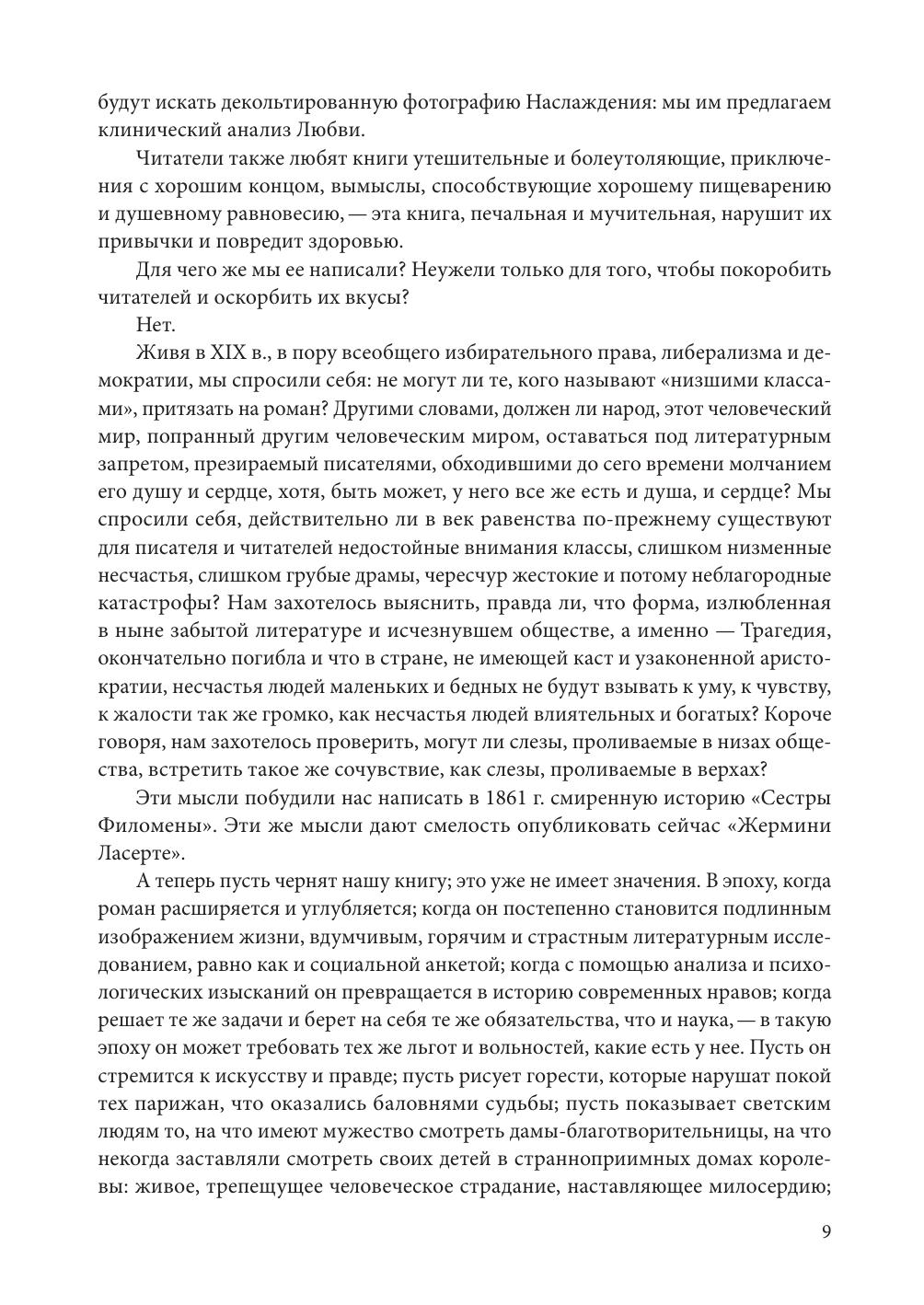 будут искать декольтированную фотографию Наслаждения: мы им предлагаем клинический анализ Любви.

Читатели также любят книги утешительные и болеутоляющие, приключения с хорошим концом, вымыслы, способствующие хорошему пищеварению и душевному равновесию, — эта книга, печальная и мучительная, нарушит их привычки и повредит здоровью.

Для чего же мы ее написали? Неужели только для того, чтобы покоробить читателей и оскорбить их вкусы?

Нет.

Живя в XIX в., в пору всеобщего избирательного права, либерализма и демократии, мы спросили себя: не могут ли те, кого называют «низшими классами», притязать на роман? Другими словами, должен ли народ, этот человеческий мир, попранный другим человеческим миром, оставаться под литературным запретом, презираемый писателями, обходившими до сего времени молчанием его душу и сердце, хотя, быть может, у него все же есть и душа, и сердце? Мы спросили себя, действительно ли в век равенства по-прежнему существуют для писателя и читателей недостойные внимания классы, слишком низменные несчастья, слишком грубые драмы, чересчур жестокие и потому неблагородные катастрофы? Нам захотелось выяснить, правда ли, что форма, излюбленная в ныне забытой литературе и исчезнувшем обществе, а именно — Трагедия, окончательно погибла и что в стране, не имеющей каст и узаконенной аристократии, несчастья людей маленьких и бедных не будут взывать к уму, к чувству, к жалости так же громко, как несчастья людей влиятельных и богатых? Короче говоря, нам захотелось проверить, могут ли слезы, проливаемые в низах общества, встретить такое же сочувствие, как слезы, проливаемые в верхах?

Эти мысли побудили нас написать в 1861 г. смиренную историю «Сестры Филомены». Эти же мысли дают смелость опубликовать сейчас «Жермини Ласерте».

А теперь пусть чернят нашу книгу; это уже не имеет значения. В эпоху, когда роман расширяется и углубляется; когда он постепенно становится подлинным изображением жизни, вдумчивым, горячим и страстным литературным исследованием, равно как и социальной анкетой; когда с помощью анализа и психологических изысканий он превращается в историю современных нравов; когда решает те же задачи и берет на себя те же обязательства, что и наука, — в такую эпоху он может требовать тех же льгот и вольностей, какие есть у нее. Пусть он стремится к искусству и правде; пусть рисует горести, которые нарушат покой тех парижан, что оказались баловнями судьбы; пусть показывает светским людям то, на что имеют мужество смотреть дамы-благотворительницы, на что некогда заставляли смотреть своих детей в странноприимных домах королевы: живое, трепещущее человеческое страдание, наставляющее милосердию;

9